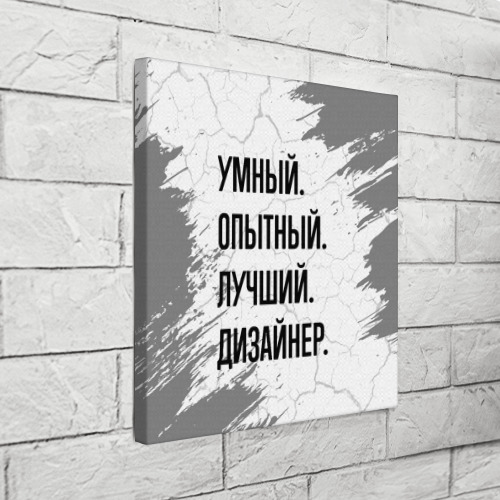 УМНЫЙ.
ОПЫТНЫЙ.
ЛУЧШИЙ.
ДИЗАЙНЕР.